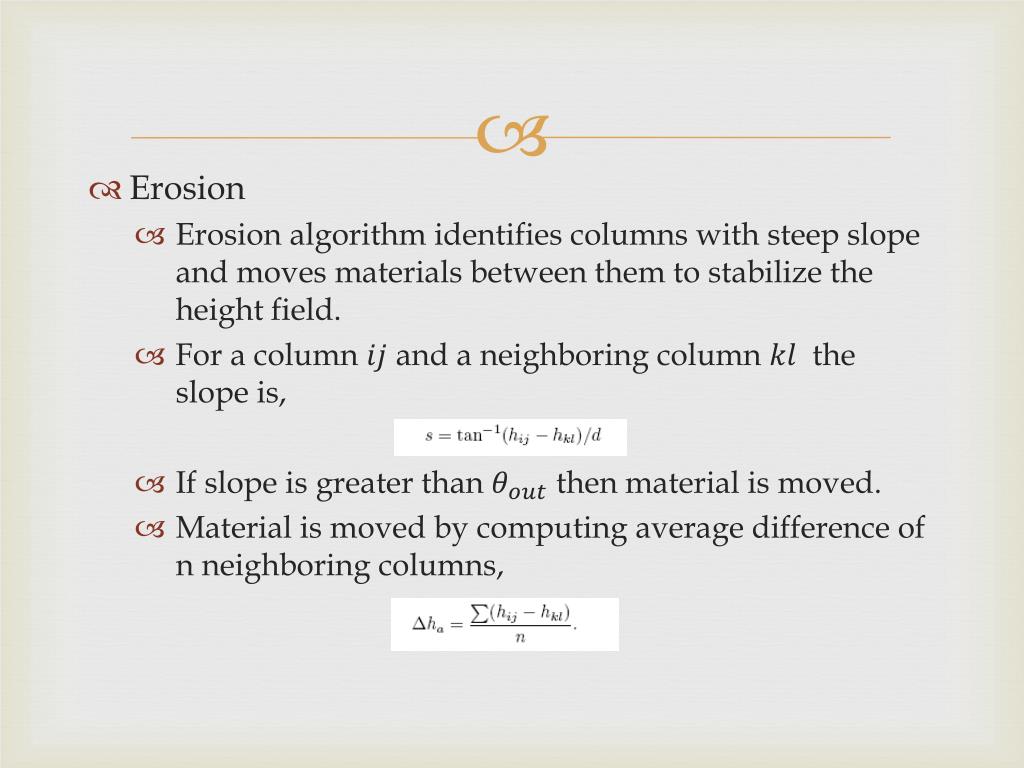 Erosion

Erosion algorithm identifies columns with steep slope and moves materials between them to stabilize the height field.

For a column $ij$ and a neighboring column $kl$ the slope is,

$s = \tan^{-1}(h_{ij} - h_{kl})/d$

If slope is greater than $\theta_{out}$ then material is moved.

Material is moved by computing average difference of n neighboring columns,

$\Delta h_a = \frac{\sum(h_{ij} - h_{kl})}{n}.$